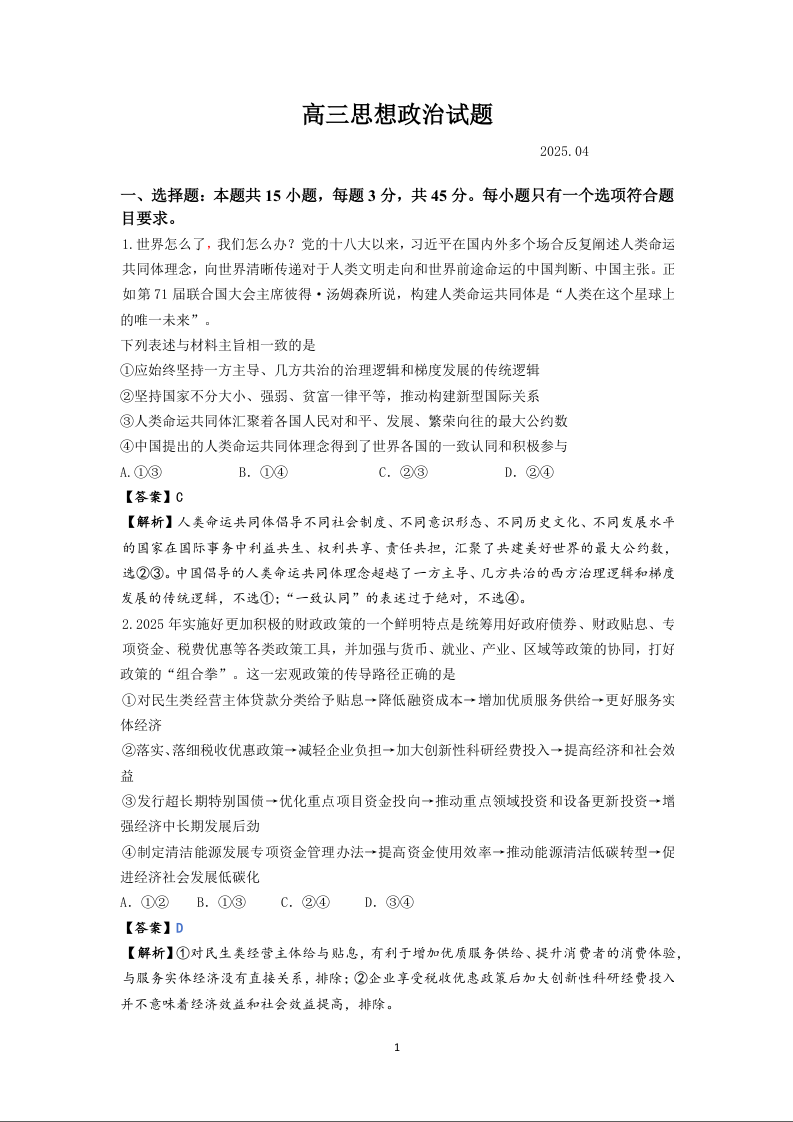 高三思想政治试题

2025.04

一、选择题：本题共 15 小题，每题 3 分，共 45 分。每小题只有一个选项符合题目要求。

1.世界怎么了，我们怎么办？党的十八大以来，习近平在国内外多个场合反复阐述人类命运共同体理念，向世界清晰传递对于人类文明走向和世界前途命运的中国判断、中国主张。正如第 71 届联合国大会主席彼得·汤姆森所说，构建人类命运共同体是“人类在这个星球上的唯一未来”。

下列表述与材料主旨相一致的是

①应始终坚持一方主导、几方共治的治理逻辑和梯度发展的传统逻辑

②坚持国家不分大小、强弱、贫富一律平等，推动构建新型国际关系

③人类命运共同体汇聚着各国人民对和平、发展、繁荣向往的最大公约数

④中国提出的人类命运共同体理念得到了世界各国的一致认同和积极参与

A.①③　　B. ①④　　C. ②③　　D. ②④

【答案】C

【解析】人类命运共同体倡导不同社会制度、不同意识形态、不同历史文化、不同发展水平的国家在国际事务中利益共生、权利共享、责任共担，汇聚了共建美好世界的最大公约数，选②③。中国倡导的人类命运共同体理念超越了一方主导、几方共治的西方治理逻辑和梯度发展的传统逻辑，不选①；“一致认同”的表述过于绝对，不选④。

2.2025 年实施好更加积极的财政政策的一个鲜明特点是统筹用好政府债券、财政贴息、专项资金、税费优惠等各类政策工具，并加强与货币、就业、产业、区域等政策的协同，打好政策的“组合拳”。这一宏观政策的传导路径正确的是

①对民生类经营主体贷款分类给予贴息→降低融资成本→增加优质服务供给→更好服务实体经济

②落实、落细税收优惠政策→减轻企业负担→加大创新性科研经费投入→提高经济和社会效益

③发行超长期特别国债→优化重点项目资金投向→推动重点领域投资和设备更新投资→增强经济中长期发展后劲

④制定清洁能源发展专项资金管理办法→提高资金使用效率→推动能源清洁低碳转型→促进经济社会发展低碳化

A. ①②　　B. ①③　　C. ②④　　D. ③④

【答案】D

【解析】①对民生类经营主体给与贴息，有利于增加优质服务供给、提升消费者的消费体验，与服务实体经济没有直接关系，排除；②企业享受税收优惠政策后加大创新性科研经费投入并不意味着经济效益和社会效益提高，排除。

1